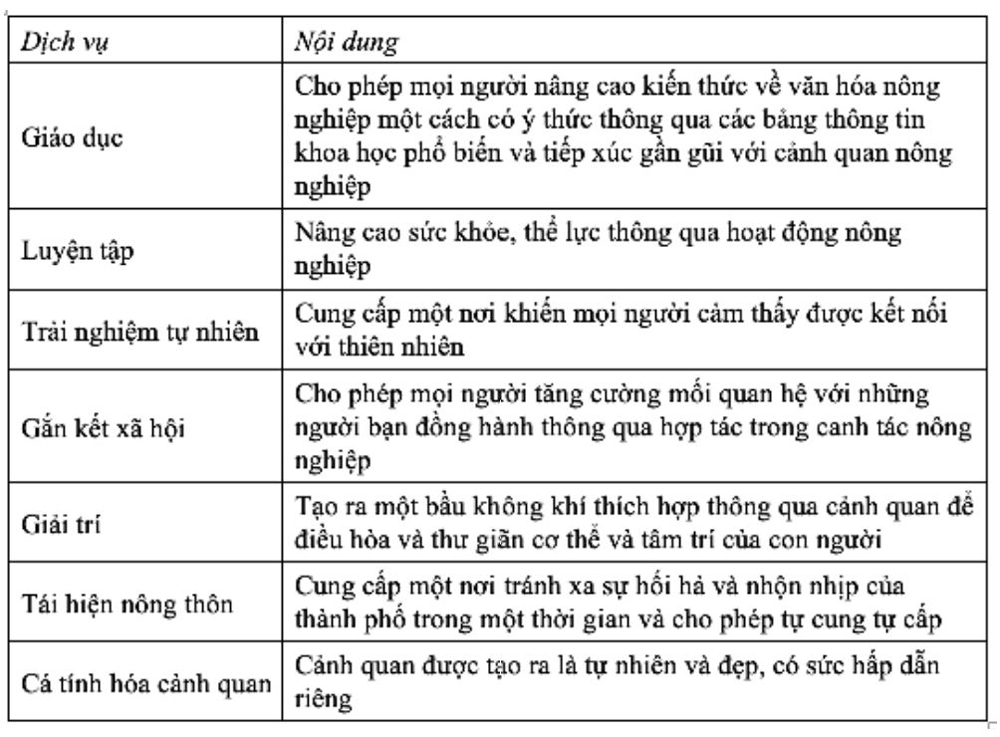 | Dịch vụ | Nội dung |
|---|---|
| Giáo dục | Cho phép mọi người nâng cao kiến thức về văn hóa nông nghiệp một cách có ý thức thông qua các bảng thông tin khoa học phổ biến và tiếp xúc gần gũi với cảnh quan nông nghiệp |
| Luyện tập | Nâng cao sức khỏe, thể lực thông qua hoạt động nông nghiệp |
| Trải nghiệm tự nhiên | Cung cấp một nơi khiến mọi người cảm thấy được kết nối với thiên nhiên |
| Gắn kết xã hội | Cho phép mọi người tăng cường mối quan hệ với những người bạn đồng hành thông qua hợp tác trong canh tác nông nghiệp |
| Giải trí | Tạo ra một bầu không khí thích hợp thông qua cảnh quan để điều hòa và thư giãn cơ thể và tâm trí của con người |
| Tái hiện nông thôn | Cung cấp một nơi tránh xa sự hối hả và nhộn nhịp của thành phố trong một thời gian và cho phép tự cung tự cấp |
| Cá tính hóa cảnh quan | Cảnh quan được tạo ra là tự nhiên và đẹp, có sức hấp dẫn riêng |